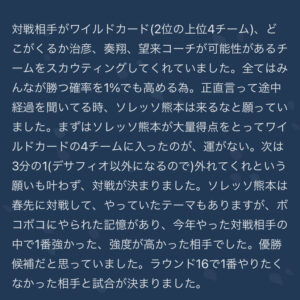 対戦相手がワイルドカード(2位の上位4チーム)、どこがくるか治彦、奏翔、望来コーチが可能性があるチームをスカウティングしてくれていました。全てはみんなが勝つ確率を1%でも高める為。正直言って途中経過を聞いてる時、ソレッソ熊本は来るなと願っていました。まずはソレッソ熊本が大量得点をとってワイルドカードの4チームに入ったのが、運がない。次は3分の1(デサフィオ以外になるので)外れてくれという願いも叶わず、対戦が決まりました。ソレッソ熊本は春先に対戦して、やっていたテーマもありますが、ボコボコにやられた記憶があり、今年やった対戦相手の中で1番強かった、強度が高かった相手でした。優勝候補だと思っていました。ラウンド16で1番やりたくなかった相手と試合が決まりました。